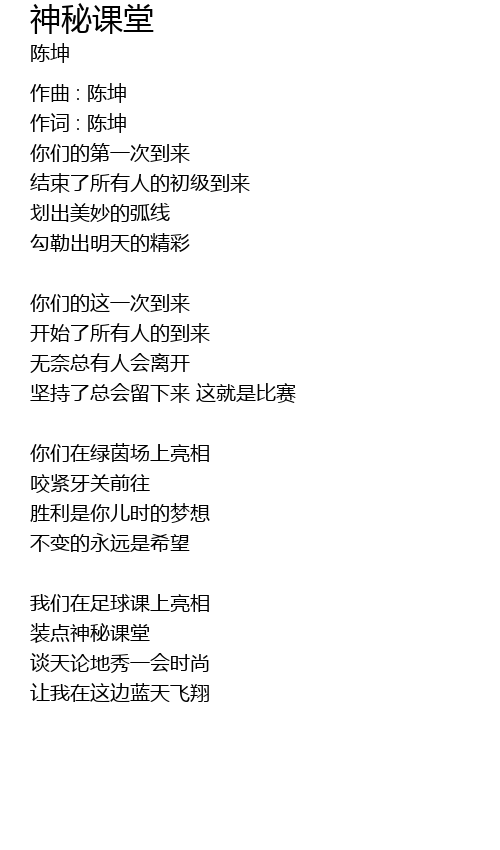 神秘课堂
陈坤

作曲 : 陈坤
作词 : 陈坤
你们的第一次到来
结束了所有人的初级到来
划出美妙的弧线
勾勒出明天的精彩

你们的这一次到来
开始了所有人的到来
无奈总有人会离开
坚持了总会留下来 这就是比赛

你们在绿茵场上亮相
咬紧牙关前往
胜利是你儿时的梦想
不变的永远是希望

我们在足球课上亮相
装点神秘课堂
谈天论地秀一会时尚
让我在这边蓝天飞翔